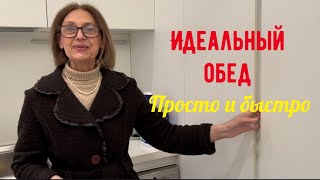 ИДЕАЛЬНЫЙ ОБЕД
Просто и быстро